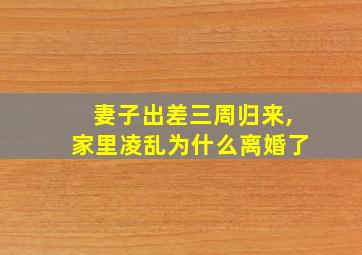 妻子出差三周归来，
家里凌乱为什么离婚了